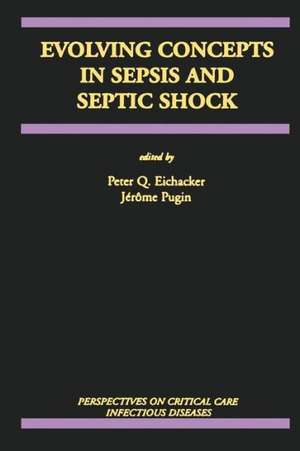 EVOLVING CONCEPTS IN SEPSIS AND SEPTIC SHOCK

edited by

Peter Q. Eichacker
Jérôme Pugin

PERSPECTIVES ON CRITICAL CARE INFECTIOUS DISEASES